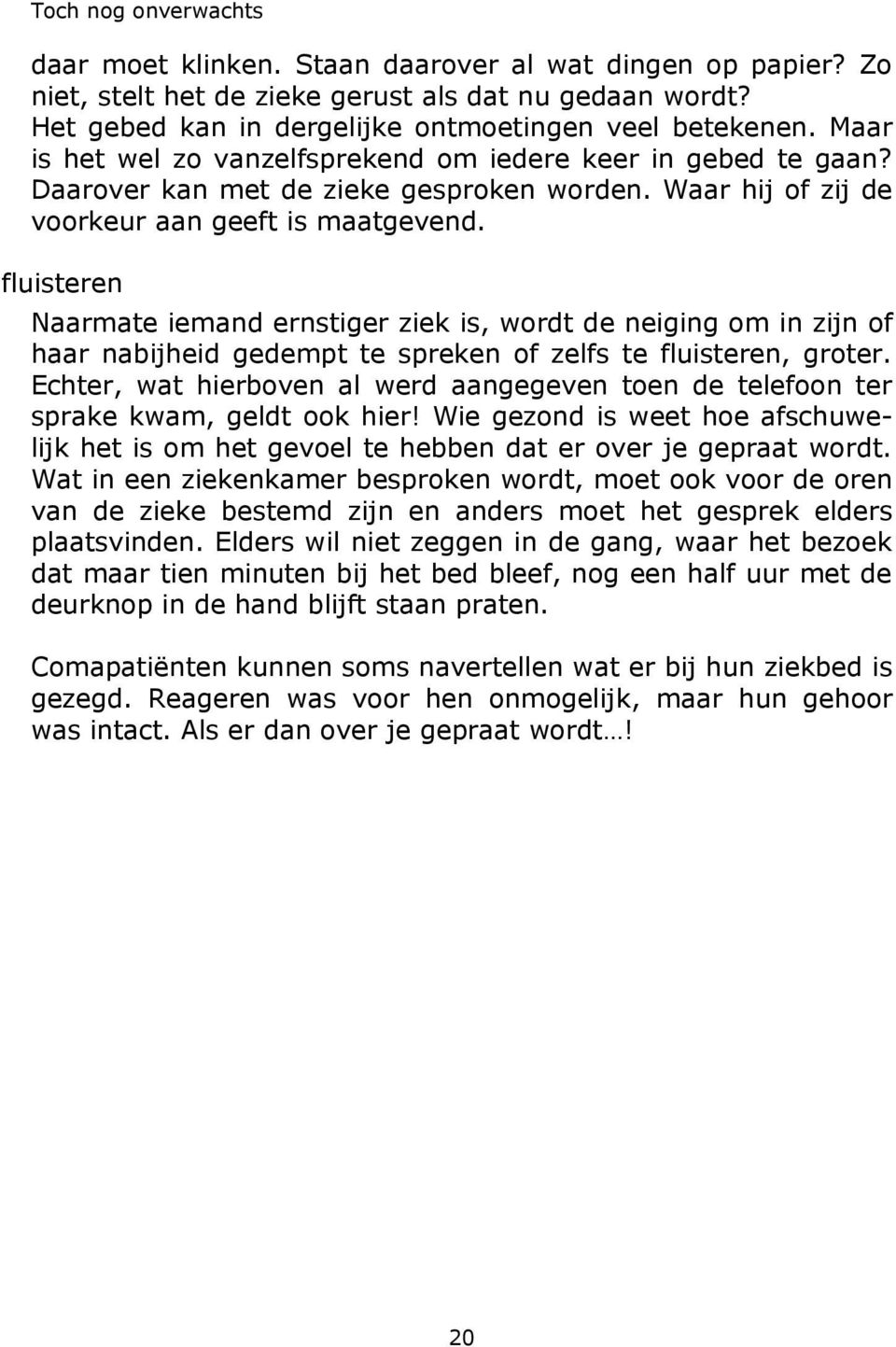 Toch nog onverwachts

daar moet klinken. Staan daarover al wat dingen op papier? Zo niet, stelt het de zieke gerust als dat nu gedaan wordt? Het gebed kan in dergelijke ontmoetingen veel betekenen. Maar is het wel zo vanzelfsprekend om iedere keer in gebed te gaan? Daarover kan met de zieke gesproken worden. Waar hij of zij de voorkeur aan geeft is maatgevend.

fluisteren

Naarmate iemand ernstiger ziek is, wordt de neiging om in zijn of haar nabijheid gedempt te spreken of zelfs te fluisteren, groter. Echter, wat hierboven al werd aangegeven toen de telefoon ter sprake kwam, geldt ook hier! Wie gezond is weet hoe afschuwelijk het is om het gevoel te hebben dat er over je gepraat wordt. Wat in een ziekenkamer besproken wordt, moet ook voor de oren van de zieke bestemd zijn en anders moet het gesprek elders plaatsvinden. Elders wil niet zeggen in de gang, waar het bezoek dat maar tien minuten bij het bed bleef, nog een half uur met de deurknop in de hand blijft staan praten.

Comapatiënten kunnen soms navertellen wat er bij hun ziekbed is gezegd. Reageren was voor hen onmogelijk, maar hun gehoor was intact. Als er dan over je gepraat wordt…!

20